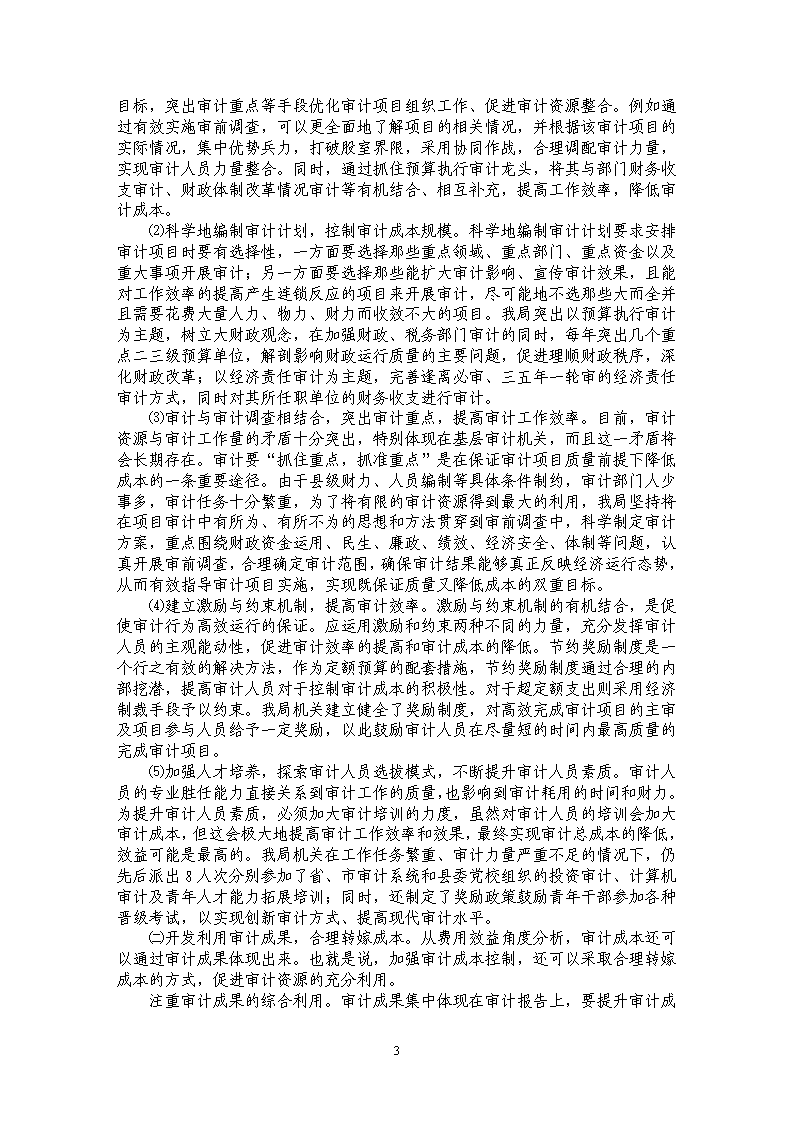 目标，突出审计重点等手段优化审计项目组织工作、促进审计资源整合。例如通过有效实施审前调查，可以更全面地了解项目的相关情况，并根据该审计项目的实际情况，集中优势兵力，打破股室界限，采用协同作战，合理调配审计力量，实现审计人员力量整合。同时，通过抓住预算执行审计龙头，将其与部门财务收支审计、财政体制改革情况审计等有机结合、相互补充，提高工作效率，降低审计成本。

⑵科学地编制审计计划，控制审计成本规模。科学地编制审计计划要求安排审计项目时要有选择性，一方面要选择那些重点领域、重点部门、重点资金以及重大事项开展审计；另一方面要选择那些能扩大审计影响、宣传审计效果，且能对工作效率的提高产生连锁反应的项目来开展审计，尽可能地不选那些大而全并且需要花费大量人力、物力、财力而收效不大的项目。我局突出以预算执行审计为主题，树立大财政观念，在加强财政、税务部门审计的同时，每年突出几个重点二三级预算单位，解剖影响财政运行质量的主要问题，促进理顺财政秩序，深化财政改革；以经济责任审计为主题，完善逢离必审、三五年一轮审的经济责任审计方式，同时对其所任职单位的财务收支进行审计。

⑶审计与审计调查相结合，突出审计重点，提高审计工作效率。目前，审计资源与审计工作量的矛盾十分突出，特别体现在基层审计机关，而且这一矛盾将会长期存在。审计要“抓住重点，抓准重点”是在保证审计项目质量前提下降低成本的一条重要途径。由于县级财力、人员编制等具体条件制约，审计部门人少事多，审计任务十分繁重，为了将有限的审计资源得到最大的利用，我局坚持将在项目审计中有所为、有所不为的思想和方法贯穿到审前调查中，科学制定审计方案，重点围绕财政资金运用、民生、廉政、绩效、经济安全、体制等问题，认真开展审前调查，合理确定审计范围，确保审计结果能够真正反映经济运行态势，从而有效指导审计项目实施，实现既保证质量又降低成本的双重目标。

⑷建立激励与约束机制，提高审计效率。激励与约束机制的有机结合，是促使审计行为高效运行的保证。应运用激励和约束两种不同的力量，充分发挥审计人员的主观能动性，促进审计效率的提高和审计成本的降低。节约奖励制度是一个行之有效的解决方法，作为定额预算的配套措施，节约奖励制度通过合理的内部挖潜，提高审计人员对于控制审计成本的积极性。对于超定额支出则采用经济制裁手段予以约束。我局机关建立健全了奖励制度，对高效完成审计项目的主审及项目参与人员给予一定奖励，以此鼓励审计人员在尽量短的时间内最高质量的完成审计项目。

⑸加强人才培养，探索审计人员选拔模式，不断提升审计人员素质。审计人员的专业胜任能力直接关系到审计工作的质量，也影响到审计耗用的时间和财力。为提升审计人员素质，必须加大审计培训的力度，虽然对审计人员的培训会加大审计成本，但这会极大地提高审计工作效率和效果，最终实现审计总成本的降低，效益可能是最高的。我局机关在工作任务繁重、审计力量严重不足的情况下，仍先后派出8人次分别参加了省、市审计系统和县委党校组织的投资审计、计算机审计及青年人才能力拓展培训；同时，还制定了奖励政策鼓励青年干部参加各种晋级考试，以实现创新审计方式、提高现代审计水平。

㈡开发利用审计成果，合理转嫁成本。从费用效益角度分析，审计成本还可以通过审计成果体现出来。也就是说，加强审计成本控制，还可以采取合理转嫁成本的方式，促进审计资源的充分利用。

注重审计成果的综合利用。审计成果集中体现在审计报告上，要提升审计成

3